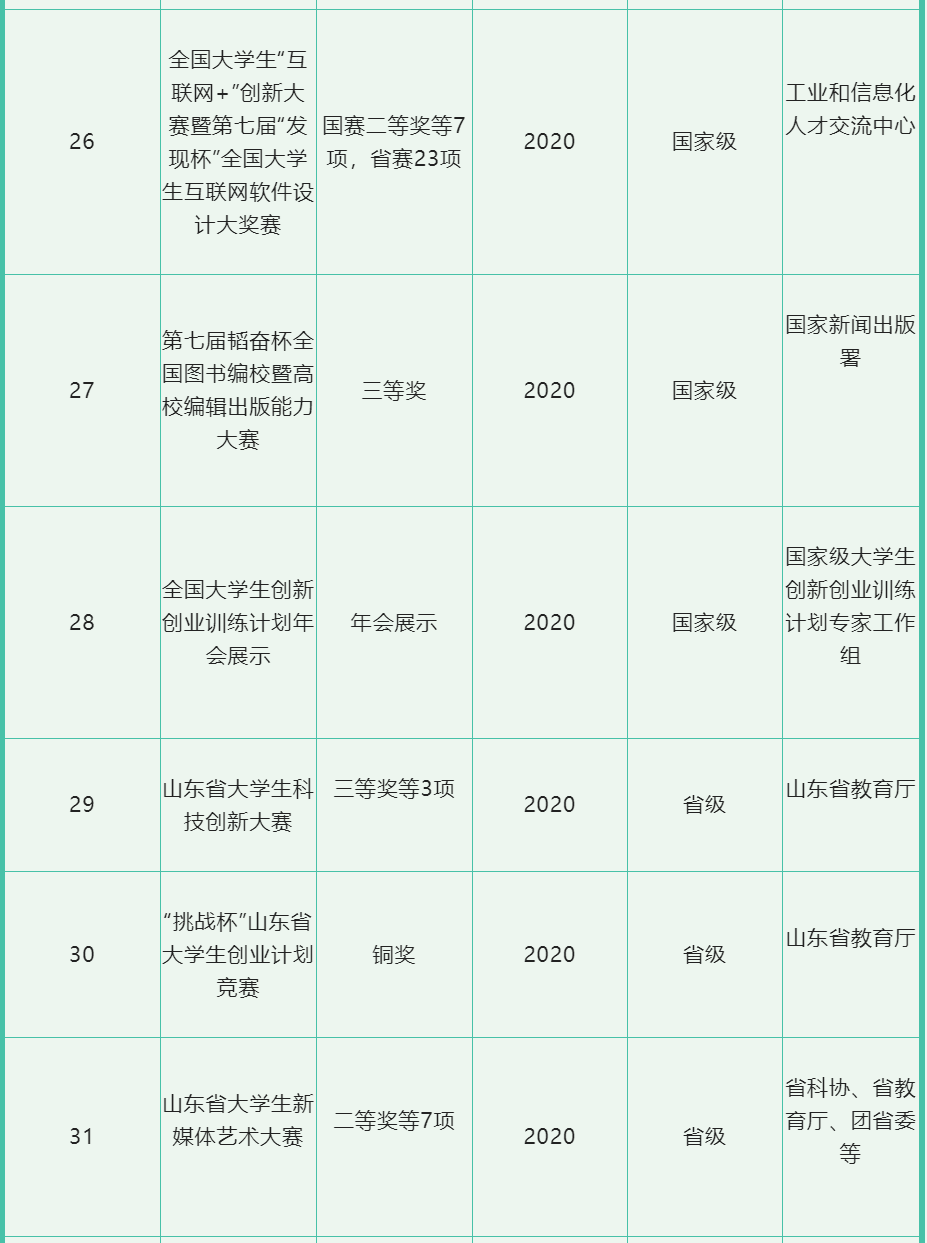 |  |  |  |  |  |  |
|---|---|---|---|---|---|
| 26 | 全国大学生“互联网+”创新大赛暨第七届“发现杯”全国大学生互联网软件设计大奖赛 | 国赛二等奖等7项，省赛23项 | 2020 | 国家级 | 工业和信息化人才交流中心 |
| 27 | 第七届韬奋杯全国图书编校暨高校编辑出版能力大赛 | 三等奖 | 2020 | 国家级 | 国家新闻出版署 |
| 28 | 全国大学生创新创业训练计划年会展示 | 年会展示 | 2020 | 国家级 | 国家级大学生创新创业训练计划专家工作组 |
| 29 | 山东省大学生科技创新大赛 | 三等奖等3项 | 2020 | 省级 | 山东省教育厅 |
| 30 | “挑战杯”山东省大学生创业计划竞赛 | 铜奖 | 2020 | 省级 | 山东省教育厅 |
| 31 | 山东省大学生新媒体艺术大赛 | 二等奖等7项 | 2020 | 省级 | 省科协、省教育厅、团省委等 |